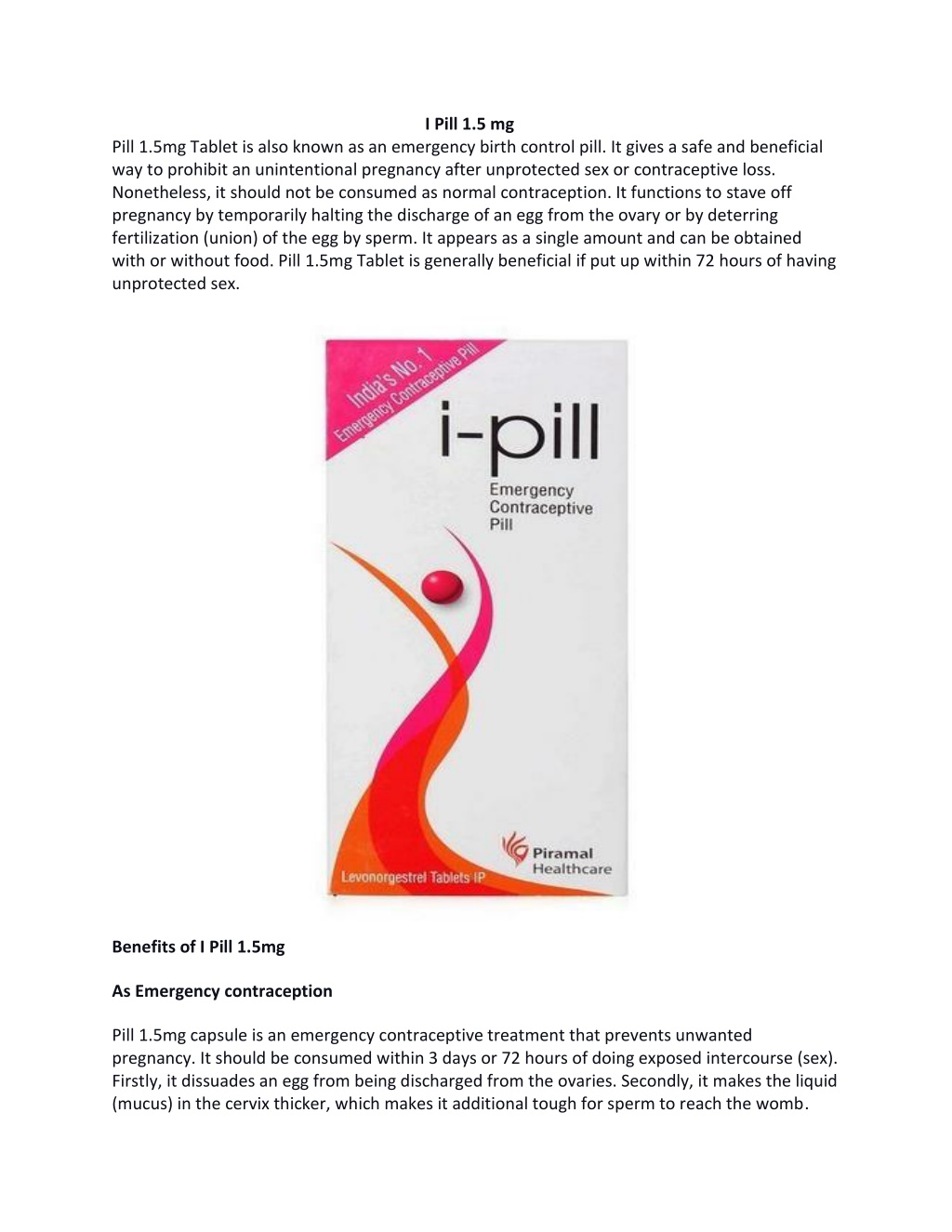 I Pill 1.5 mg

Pill 1.5mg Tablet is also known as an emergency birth control pill. It gives a safe and beneficial way to prohibit an unintentional pregnancy after unprotected sex or contraceptive loss. Nonetheless, it should not be consumed as normal contraception. It functions to stave off pregnancy by temporarily halting the discharge of an egg from the ovary or by deterring fertilization (union) of the egg by sperm. It appears as a single amount and can be obtained with or without food. Pill 1.5mg Tablet is generally beneficial if put up within 72 hours of having unprotected sex.

India's No. 1
Emergency Contraceptive Pill

i-pill

Emergency
Contraceptive
Pill

Piramal
Healthcare

Levonorgestrel Tablets IP

Benefits of I Pill 1.5mg

As Emergency contraception

Pill 1.5mg capsule is an emergency contraceptive treatment that prevents unwanted pregnancy. It should be consumed within 3 days or 72 hours of doing exposed intercourse (sex). Firstly, it dissuades an egg from being discharged from the ovaries. Secondly, it makes the liquid (mucus) in the cervix thicker, which makes it additional tough for sperm to reach the womb.